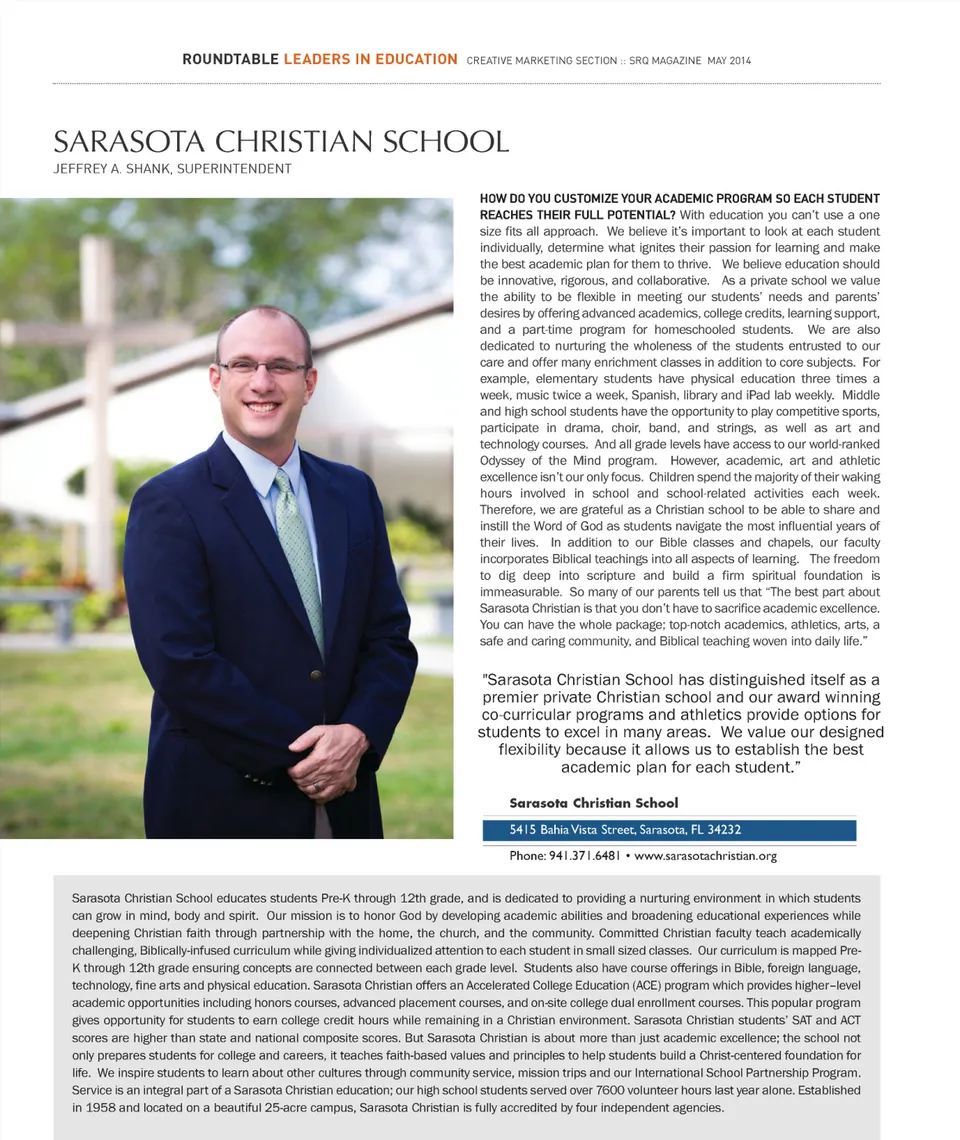 ROUNDTABLE LEADERS IN EDUCATION CREATIVE MARKETING SECTION :: SRQ MAGAZINE MAY 2014

SARASOTA CHRISTIAN SCHOOL
JEFFREY A. SHANK, SUPERINTENDENT

HOW DO YOU CUSTOMIZE YOUR ACADEMIC PROGRAM SO EACH STUDENT REACHES THEIR FULL POTENTIAL? With education you can't use a one size fits all approach. We believe it's important to look at each student individually, determine what ignites their passion for learning and make the best academic plan for them to thrive. We believe education should be innovative, rigorous, and collaborative. As a private school we value the ability to be flexible in meeting our students' needs and parents' desires by offering advanced academics, college credits, learning support, and a part-time program for homeschooled students. We are also dedicated to nurturing the wholeness of the students entrusted to our care and offer many enrichment classes in addition to core subjects. For example, elementary students have physical education three times a week, music twice a week, Spanish, library and iPad lab weekly. Middle and high school students have the opportunity to play competitive sports, participate in drama, choir, band, and strings, as well as art and technology courses. And all grade levels have access to our world-ranked Odyssey of the Mind program. However, academic, art and athletic excellence isn't our only focus. Children spend the majority of their waking hours involved in school and school-related activities each week. Therefore, we are grateful as a Christian school to be able to share and instill the Word of God as students navigate the most influential years of their lives. In addition to our Bible classes and chapels, our faculty incorporates Biblical teachings into all aspects of learning. The freedom to dig deep into scripture and build a firm spiritual foundation is immeasurable. So many of our parents tell us that "The best part about Sarasota Christian is that you don't have to sacrifice academic excellence. You can have the whole package; top-notch academics, athletics, arts, a safe and caring community, and Biblical teaching woven into daily life."

"Sarasota Christian School has distinguished itself as a premier private Christian school and our award winning co-curricular programs and athletics provide options for students to excel in many areas. We value our designed flexibility because it allows us to establish the best academic plan for each student."

Sarasota Christian School
5415 Bahia Vista Street, Sarasota, FL 34232
Phone: 941.371.6481 • www.sarasotachristian.org

Sarasota Christian School educates students Pre-K through 12th grade, and is dedicated to providing a nurturing environment in which students can grow in mind, body and spirit. Our mission is to honor God by developing academic abilities and broadening educational experiences while deepening Christian faith through partnership with the home, the church, and the community. Committed Christian faculty teach academically challenging, Biblically-infused curriculum while giving individualized attention to each student in small sized classes. Our curriculum is mapped Pre-K through 12th grade ensuring concepts are connected between each grade level. Students also have course offerings in Bible, foreign language, technology, fine arts and physical education. Sarasota Christian offers an Accelerated College Education (ACE) program which provides higher–level academic opportunities including honors courses, advanced placement courses, and on-site college dual enrollment courses. This popular program gives opportunity for students to earn college credit hours while remaining in a Christian environment. Sarasota Christian students' SAT and ACT scores are higher than state and national composite scores. But Sarasota Christian is about more than just academic excellence; the school not only prepares students for college and careers, it teaches faith-based values and principles to help students build a Christ-centered foundation for life. We inspire students to learn about other cultures through community service, mission trips and our International School Partnership Program. Service is an integral part of a Sarasota Christian education; our high school students served over 7600 volunteer hours last year alone. Established in 1958 and located on a beautiful 25-acre campus, Sarasota Christian is fully accredited by four independent agencies.